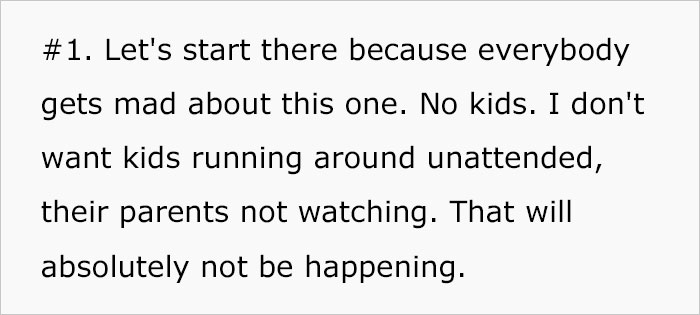 #1. Let's start there because everybody gets mad about this one. No kids. I don't want kids running around unattended, their parents not watching. That will absolutely not be happening.